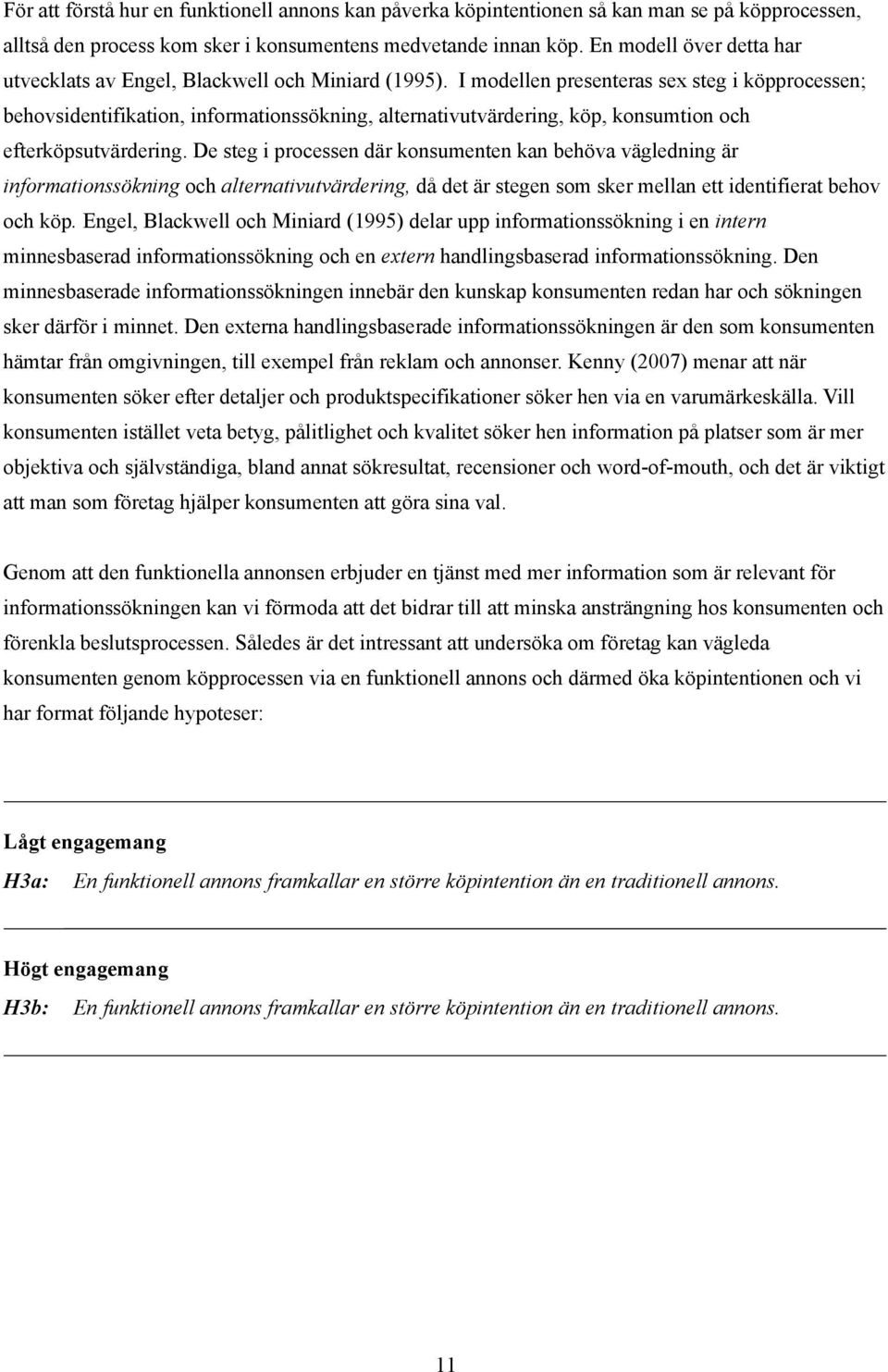 För att förstå hur en funktionell annons kan påverka köpintentionen så kan man se på köpprocessen, alltså den process kom sker i konsumentens medvetande innan köp. En modell över detta har utvecklats av Engel, Blackwell och Miniard (1995). I modellen presenteras sex steg i köpprocessen; behovsidentifikation, informationssökning, alternativutvärdering, köp, konsumtion och efterköpsutvärdering. De steg i processen där konsumenten kan behöva vägledning är informationssökning och alternativutvärdering, då det är stegen som sker mellan ett identifierat behov och köp. Engel, Blackwell och Miniard (1995) delar upp informationssökning i en intern minnesbaserad informationssökning och en extern handlingsbaserad informationssökning. Den minnesbaserade informationssökningen innebär den kunskap konsumenten redan har och sökningen sker därför i minnet. Den externa handlingsbaserade informationssökningen är den som konsumenten hämtar från omgivningen, till exempel från reklam och annonser. Kenny (2007) menar att när konsumenten söker efter detaljer och produktspecifikationer söker hen via en varumärkeskälla. Vill konsumenten istället veta betyg, pålitlighet och kvalitet söker hen information på platser som är mer objektiva och självständiga, bland annat sökresultat, recensioner och word-of-mouth, och det är viktigt att man som företag hjälper konsumenten att göra sina val.

Genom att den funktionella annonsen erbjuder en tjänst med mer information som är relevant för informationssökningen kan vi förmoda att det bidrar till att minska ansträngning hos konsumenten och förenkla beslutsprocessen. Således är det intressant att undersöka om företag kan vägleda konsumenten genom köpprocessen via en funktionell annons och därmed öka köpintentionen och vi har format följande hypoteser:

Lågt engagemang
H3a: En funktionell annons framkallar en större köpintention än en traditionell annons.

Högt engagemang
H3b: En funktionell annons framkallar en större köpintention än en traditionell annons.

11